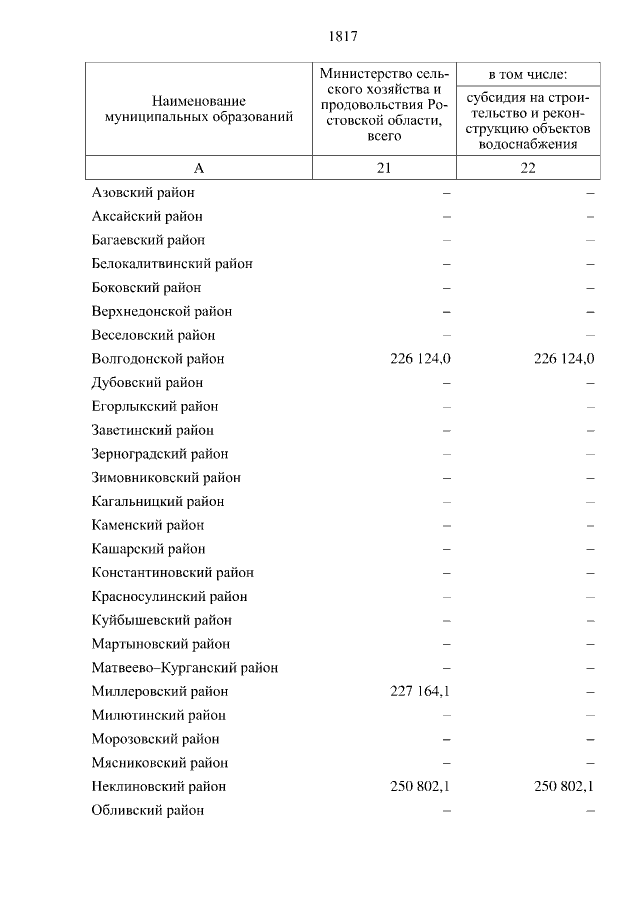 1817

| Наименование муниципальных образований | Министерство сельского хозяйства и продовольствия Ростовской области, всего | в том числе: субсидия на строительство и реконструкцию объектов водоснабжения |
|---|---|---|
| А | 21 | 22 |
| Азовский район | – | – |
| Аксайский район | – | – |
| Багаевский район | – | – |
| Белокалитвинский район | – | – |
| Боковский район | – | – |
| Верхнедонской район | – | – |
| Веселовский район | – | – |
| Волгодонской район | 226 124,0 | 226 124,0 |
| Дубовский район | – | – |
| Егорлыкский район | – | – |
| Заветинский район | – | – |
| Зерноградский район | – | – |
| Зимовниковский район | – | – |
| Кагальницкий район | – | – |
| Каменский район | – | – |
| Кашарский район | – | – |
| Константиновский район | – | – |
| Красносулинский район | – | – |
| Куйбышевский район | – | – |
| Мартыновский район | – | – |
| Матвеево–Курганский район | – | – |
| Миллеровский район | 227 164,1 | – |
| Милютинский район | – | – |
| Морозовский район | – | – |
| Мясниковский район | – | – |
| Неклиновский район | 250 802,1 | 250 802,1 |
| Обливский район | – | – |